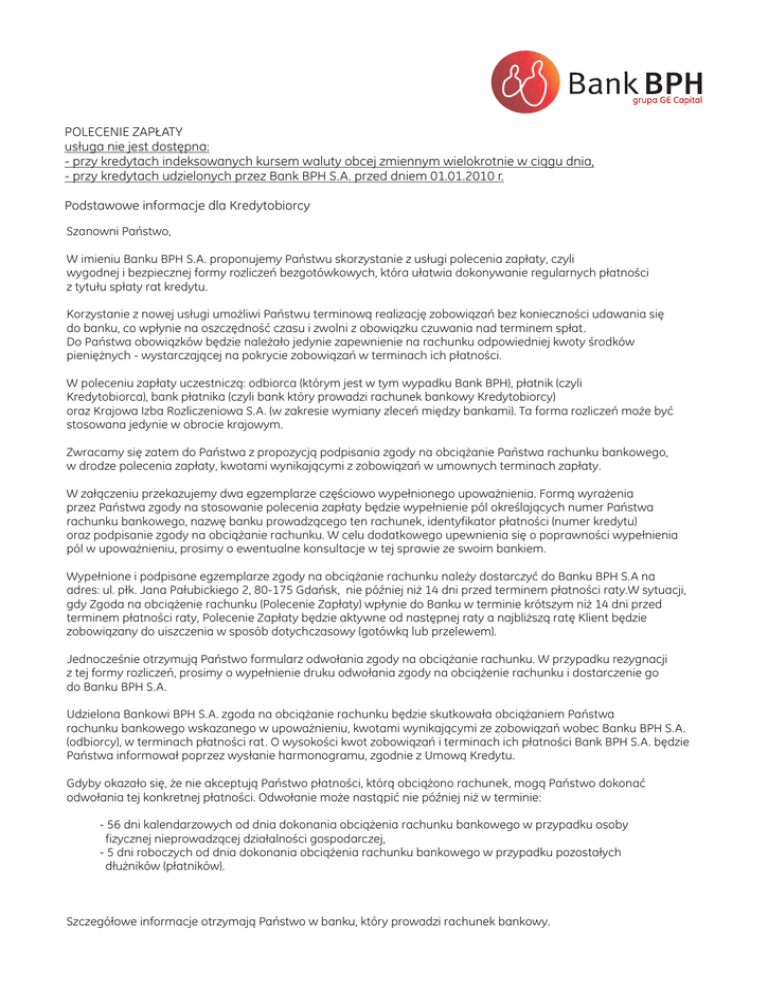 Bank BPH
grupa GE Capital

POLECENIE ZAPŁATY
usługa nie jest dostępna:
- przy kredytach indeksowanych kursem waluty obcej zmiennym wielokrotnie w ciągu dnia,
- przy kredytach udzielonych przez Bank BPH S.A. przed dniem 01.01.2010 r.

Podstawowe informacje dla Kredytobiorcy

Szanowni Państwo,

W imieniu Banku BPH S.A. proponujemy Państwu skorzystanie z usługi polecenia zapłaty, czyli wygodnej i bezpiecznej formy rozliczeń bezgotówkowych, która ułatwia dokonywanie regularnych płatności z tytułu spłaty rat kredytu.

Korzystanie z nowej usługi umożliwi Państwu terminową realizację zobowiązań bez konieczności udawania się do banku, co wpłynie na oszczędność czasu i zwolni z obowiązku czuwania nad terminem spłat.
Do Państwa obowiązków będzie należało jedynie zapewnienie na rachunku odpowiedniej kwoty środków pieniężnych - wystarczającej na pokrycie zobowiązań w terminach ich płatności.

W poleceniu zapłaty uczestniczą: odbiorca (którym jest w tym wypadku Bank BPH), płatnik (czyli Kredytobiorca), bank płatnika (czyli bank który prowadzi rachunek bankowy Kredytobiorcy) oraz Krajowa Izba Rozliczeniowa S.A. (w zakresie wymiany zleceń między bankami). Ta forma rozliczeń może być stosowana jedynie w obrocie krajowym.

Zwracamy się zatem do Państwa z propozycją podpisania zgody na obciążanie Państwa rachunku bankowego, w drodze polecenia zapłaty, kwotami wynikającymi z zobowiązań w umownych terminach zapłaty.

W załączeniu przekazujemy dwa egzemplarze częściowo wypełnionego upoważnienia. Formą wyrażenia przez Państwa zgody na stosowanie polecenia zapłaty będzie wypełnienie pól określających numer Państwa rachunku bankowego, nazwę banku prowadzącego ten rachunek, identyfikator płatności (numer kredytu) oraz podpisanie zgody na obciążanie rachunku. W celu dodatkowego upewnienia się o poprawności wypełnienia pól w upoważnieniu, prosimy o ewentualne konsultacje w tej sprawie ze swoim bankiem.

Wypełnione i podpisane egzemplarze zgody na obciążanie rachunku należy dostarczyć do Banku BPH S.A na adres: ul. płk. Jana Pałubickiego 2, 80-175 Gdańsk, nie później niż 14 dni przed terminem płatności raty.W sytuacji, gdy Zgoda na obciążenie rachunku (Polecenie Zapłaty) wpłynie do Banku w terminie krótszym niż 14 dni przed terminem płatności raty, Polecenie Zapłaty będzie aktywne od następnej raty a najbliższą ratę Klient będzie zobowiązany do uiszczenia w sposób dotychczasowy (gotówką lub przelewem).

Jednocześnie otrzymują Państwo formularz odwołania zgody na obciążanie rachunku. W przypadku rezygnacji z tej formy rozliczeń, prosimy o wypełnienie druku odwołania zgody na obciążenie rachunku i dostarczenie go do Banku BPH S.A.

Udzielona Bankowi BPH S.A. zgoda na obciążanie rachunku będzie skutkowała obciążaniem Państwa rachunku bankowego wskazanego w upoważnieniu, kwotami wynikającymi ze zobowiązań wobec Banku BPH S.A. (odbiorcy), w terminach płatności rat. O wysokości kwot zobowiązań i terminach ich płatności Bank BPH S.A. będzie Państwa informował poprzez wysłanie harmonogramu, zgodnie z Umową Kredytu.

Gdyby okazało się, że nie akceptują Państwo płatności, którą obciążono rachunek, mogą Państwo dokonać odwołania tej konkretnej płatności. Odwołanie może nastąpić nie później niż w terminie:

- 56 dni kalendarzowych od dnia dokonania obciążenia rachunku bankowego w przypadku osoby fizycznej nieprowadzącej działalności gospodarczej,
- 5 dni roboczych od dnia dokonania obciążenia rachunku bankowego w przypadku pozostałych dłużników (płatników).

Szczegółowe informacje otrzymają Państwo w banku, który prowadzi rachunek bankowy.